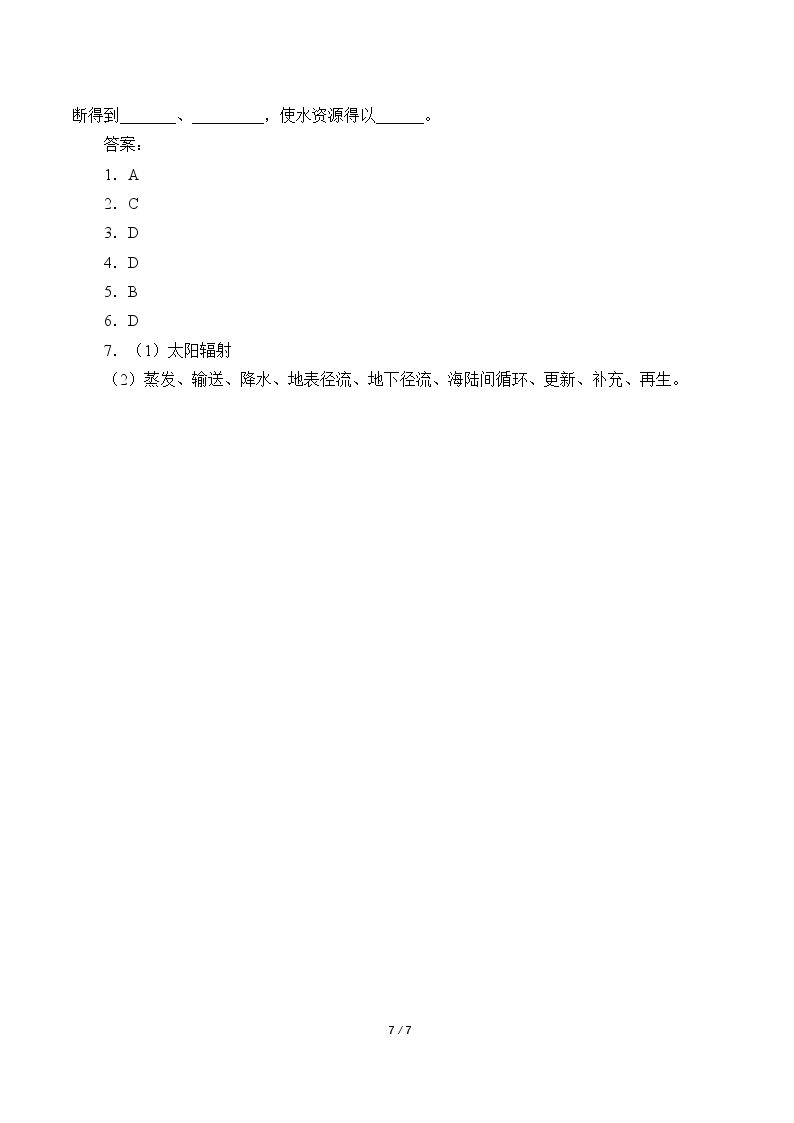 断得到____、____，使水资源得以____。

答案：

1．A

2．C

3．D

4．D

5．B

6．D

7．（1）太阳辐射

（2）蒸发、输送、降水、地表径流、地下径流、海陆间循环、更新、补充、再生。

7 / 7